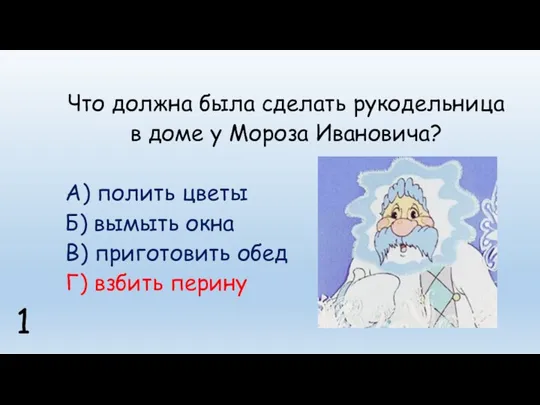 Что должна была сделать рукодельница в доме у Мороза Ивановича?

А) полить цветы
Б) вымыть окна
В) приготовить обед
Г) взбить перину

1